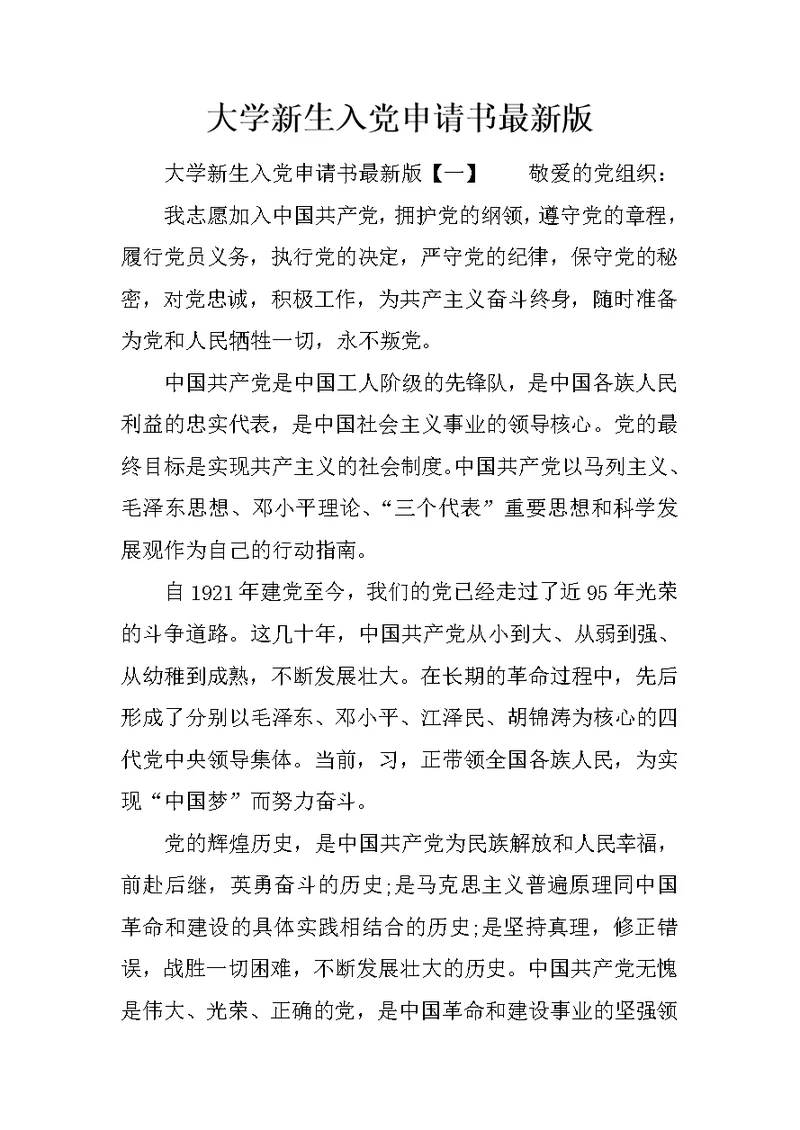 大学新生入党申请书最新版

大学新生入党申请书最新版【一】　　敬爱的党组织：

我志愿加入中国共产党，拥护党的纲领，遵守党的章程，履行党员义务，执行党的决定，严守党的纪律，保守党的秘密，对党忠诚，积极工作，为共产主义奋斗终身，随时准备为党和人民牺牲一切，永不叛党。

中国共产党是中国工人阶级的先锋队，是中国各族人民利益的忠实代表，是中国社会主义事业的领导核心。党的最终目标是实现共产主义的社会制度。中国共产党以马列主义、毛泽东思想、邓小平理论、“三个代表”重要思想和科学发展观作为自己的行动指南。

自1921年建党至今，我们的党已经走过了近95年光荣的斗争道路。这几十年，中国共产党从小到大、从弱到强、从幼稚到成熟，不断发展壮大。在长期的革命过程中，先后形成了分别以毛泽东、邓小平、江泽民、胡锦涛为核心的四代党中央领导集体。当前，习，正带领全国各族人民，为实现“中国梦”而努力奋斗。

党的辉煌历史，是中国共产党为民族解放和人民幸福，前赴后继，英勇奋斗的历史;是马克思主义普遍原理同中国革命和建设的具体实践相结合的历史;是坚持真理，修正错误，战胜一切困难，不断发展壮大的历史。中国共产党无愧是伟大、光荣、正确的党，是中国革命和建设事业的坚强领